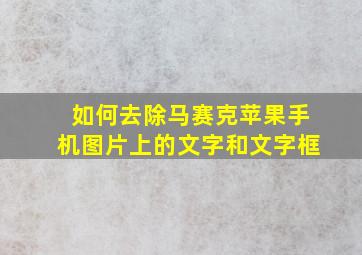 如何去除马赛克苹果手机图片上的文字和文字框